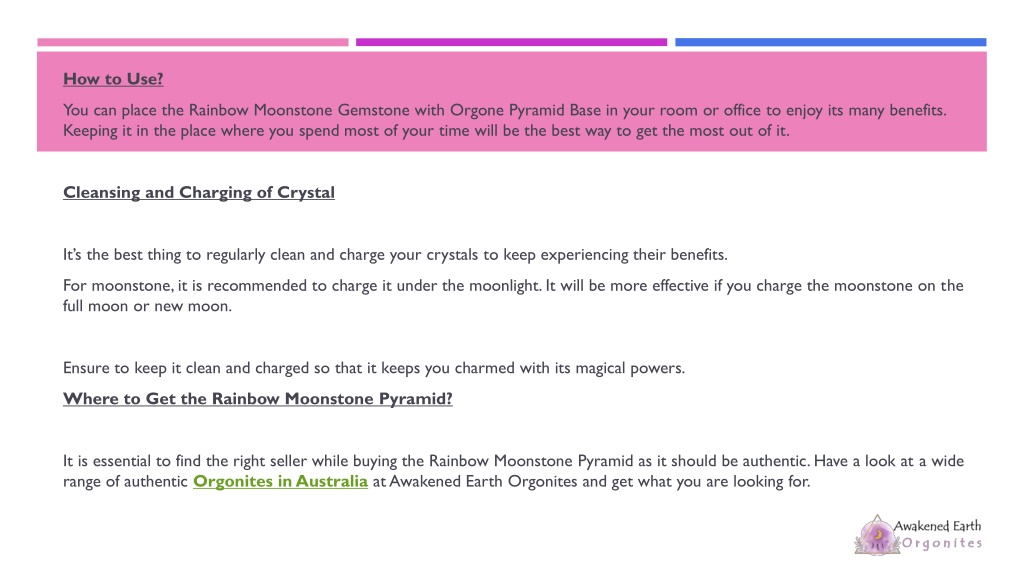 How to Use?

You can place the Rainbow Moonstone Gemstone with Orgone Pyramid Base in your room or office to enjoy its many benefits. Keeping it in the place where you spend most of your time will be the best way to get the most out of it.

Cleansing and Charging of Crystal

It's the best thing to regularly clean and charge your crystals to keep experiencing their benefits.

For moonstone, it is recommended to charge it under the moonlight. It will be more effective if you charge the moonstone on the full moon or new moon.

Ensure to keep it clean and charged so that it keeps you charmed with its magical powers.

Where to Get the Rainbow Moonstone Pyramid?

It is essential to find the right seller while buying the Rainbow Moonstone Pyramid as it should be authentic. Have a look at a wide range of authentic Orgonites in Australia at Awakened Earth Orgonites and get what you are looking for.

Awakened Earth Orgonites